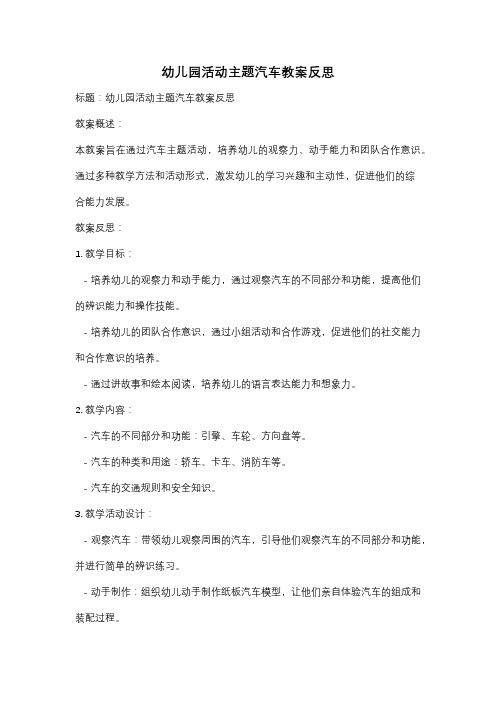 幼儿园活动主题汽车教案反思

标题：幼儿园活动主题汽车教案反思

教案概述：

本教案旨在通过汽车主题活动，培养幼儿的观察力、动手能力和团队合作意识。通过多种教学方法和活动形式，激发幼儿的学习兴趣和主动性，促进他们的综合能力发展。

教案反思：

1. 教学目标：

- 培养幼儿的观察力和动手能力，通过观察汽车的不同部分和功能，提高他们的辨识能力和操作技能。

- 培养幼儿的团队合作意识，通过小组活动和合作游戏，促进他们的社交能力和合作意识的培养。

- 通过讲故事和绘本阅读，培养幼儿的语言表达能力和想象力。

2. 教学内容：

- 汽车的不同部分和功能：引擎、车轮、方向盘等。

- 汽车的种类和用途：轿车、卡车、消防车等。

- 汽车的交通规则和安全知识。

3. 教学活动设计：

- 观察汽车：带领幼儿观察周围的汽车，引导他们观察汽车的不同部分和功能，并进行简单的辨识练习。

- 动手制作：组织幼儿动手制作纸板汽车模型，让他们亲自体验汽车的组成和装配过程。